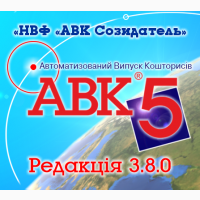 «НВФ «АВК Созидатель»

Автоматизований Випуск Кошторисів

АВК® 5

Редакція 3.8.0